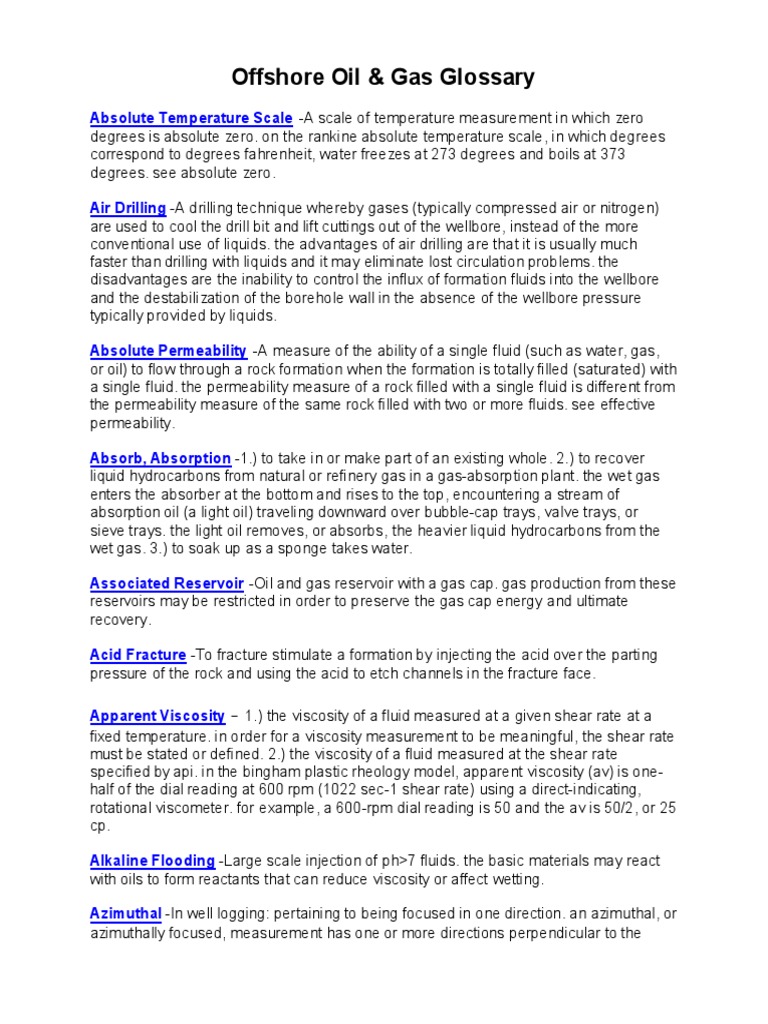 Offshore Oil & Gas Glossary

Absolute Temperature Scale -A scale of temperature measurement in which zero degrees is absolute zero. on the rankine absolute temperature scale, in which degrees correspond to degrees fahrenheit, water freezes at 273 degrees and boils at 373 degrees. see absolute zero.

Air Drilling -A drilling technique whereby gases (typically compressed air or nitrogen) are used to cool the drill bit and lift cuttings out of the wellbore, instead of the more conventional use of liquids. the advantages of air drilling are that it is usually much faster than drilling with liquids and it may eliminate lost circulation problems. the disadvantages are the inability to control the influx of formation fluids into the wellbore and the destabilization of the borehole wall in the absence of the wellbore pressure typically provided by liquids.

Absolute Permeability -A measure of the ability of a single fluid (such as water, gas, or oil) to flow through a rock formation when the formation is totally filled (saturated) with a single fluid. the permeability measure of a rock filled with a single fluid is different from the permeability measure of the same rock filled with two or more fluids. see effective permeability.

Absorb, Absorption -1.) to take in or make part of an existing whole. 2.) to recover liquid hydrocarbons from natural or refinery gas in a gas-absorption plant. the wet gas enters the absorber at the bottom and rises to the top, encountering a stream of absorption oil (a light oil) traveling downward over bubble-cap trays, valve trays, or sieve trays. the light oil removes, or absorbs, the heavier liquid hydrocarbons from the wet gas. 3.) to soak up as a sponge takes water.

Associated Reservoir -Oil and gas reservoir with a gas cap. gas production from these reservoirs may be restricted in order to preserve the gas cap energy and ultimate recovery.

Acid Fracture -To fracture stimulate a formation by injecting the acid over the parting pressure of the rock and using the acid to etch channels in the fracture face.

Apparent Viscosity – 1.) the viscosity of a fluid measured at a given shear rate at a fixed temperature. in order for a viscosity measurement to be meaningful, the shear rate must be stated or defined. 2.) the viscosity of a fluid measured at the shear rate specified by api. in the bingham plastic rheology model, apparent viscosity (av) is one-half of the dial reading at 600 rpm (1022 sec-1 shear rate) using a direct-indicating, rotational viscometer. for example, a 600-rpm dial reading is 50 and the av is 50/2, or 25 cp.

Alkaline Flooding -Large scale injection of ph>7 fluids. the basic materials may react with oils to form reactants that can reduce viscosity or affect wetting.

Azimuthal -In well logging: pertaining to being focused in one direction. an azimuthal, or azimuthally focused, measurement has one or more directions perpendicular to the